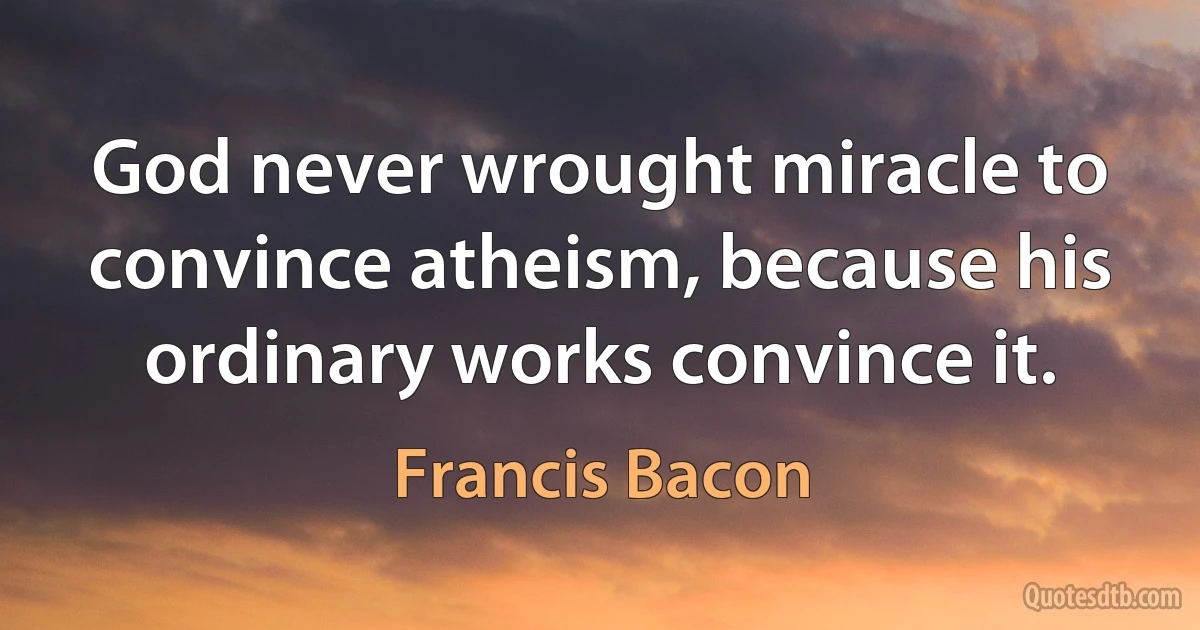 God never wrought miracle to convince atheism, because his ordinary works convince it.

Francis Bacon

Quotesdtb.com